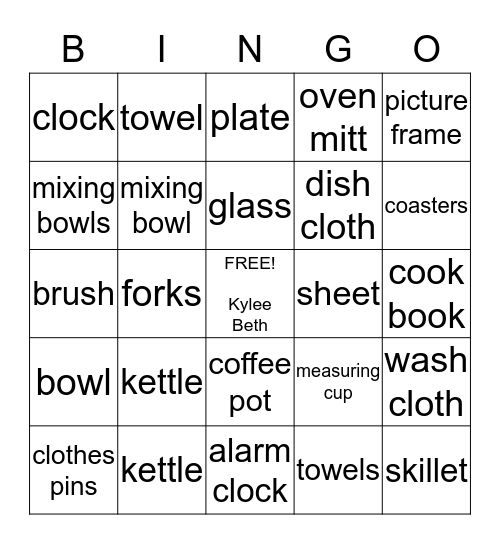 | B | I | N | G | O |
|---|---|---|---|---|
| clock | towel | plate | oven mitt | picture frame |
| mixing bowls | mixing bowl | glass | dish cloth | coasters |
| brush | forks | FREE! Kylee Beth | sheet | cook book |
| bowl | kettle | coffee pot | measuring cup | wash cloth |
| clothes pins | kettle | alarm clock | towels | skillet |